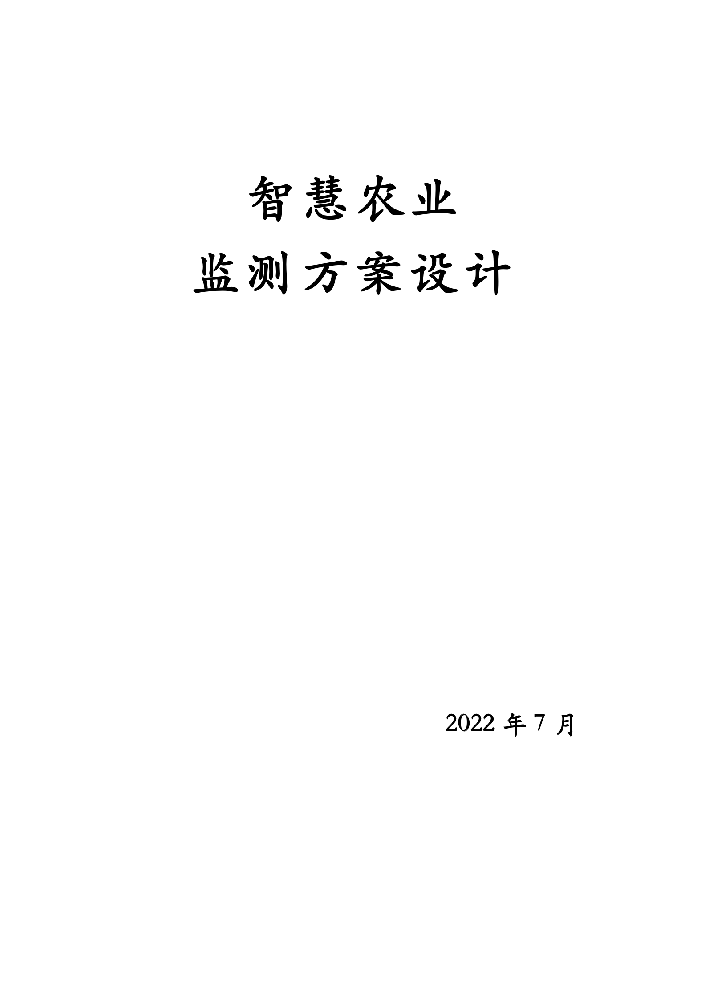 智慧农业
监测方案设计

2022 年 7 月